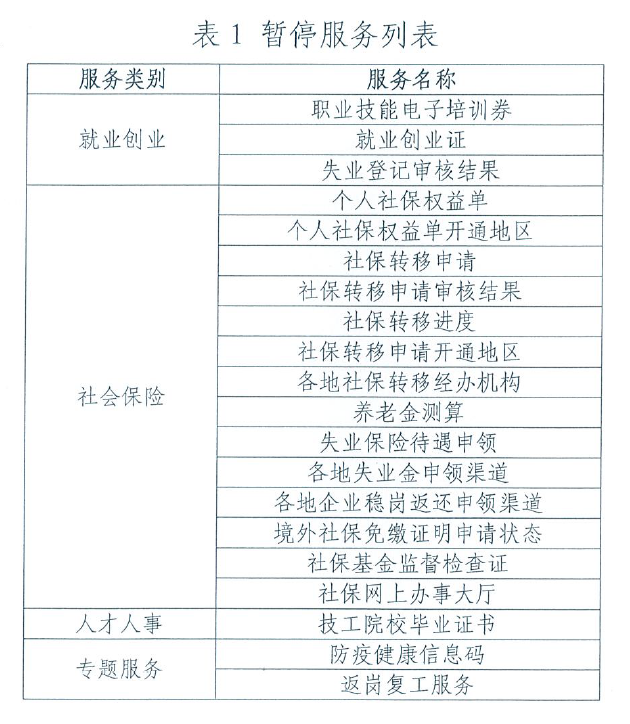 表 1 暂停服务列表

| 服务类别 | 服务名称 |
|---|---|
| 就业创业 | 职业技能电子培训券 |
| | 就业创业证 |
| | 失业登记审核结果 |
| 社会保险 | 个人社保权益单 |
| | 个人社保权益单开通地区 |
| | 社保转移申请 |
| | 社保转移申请审核结果 |
| | 社保转移进度 |
| | 社保转移申请开通地区 |
| | 各地社保转移经办机构 |
| | 养老金测算 |
| | 失业保险待遇申领 |
| | 各地失业金申领渠道 |
| | 各地企业稳岗返还申领渠道 |
| | 境外社保免缴证明申请状态 |
| | 社保基金监督检查证 |
| | 社保网上办事大厅 |
| 人才人事 | 技工院校毕业证书 |
| 专题服务 | 防疫健康信息码 |
| | 返岗复工服务 |